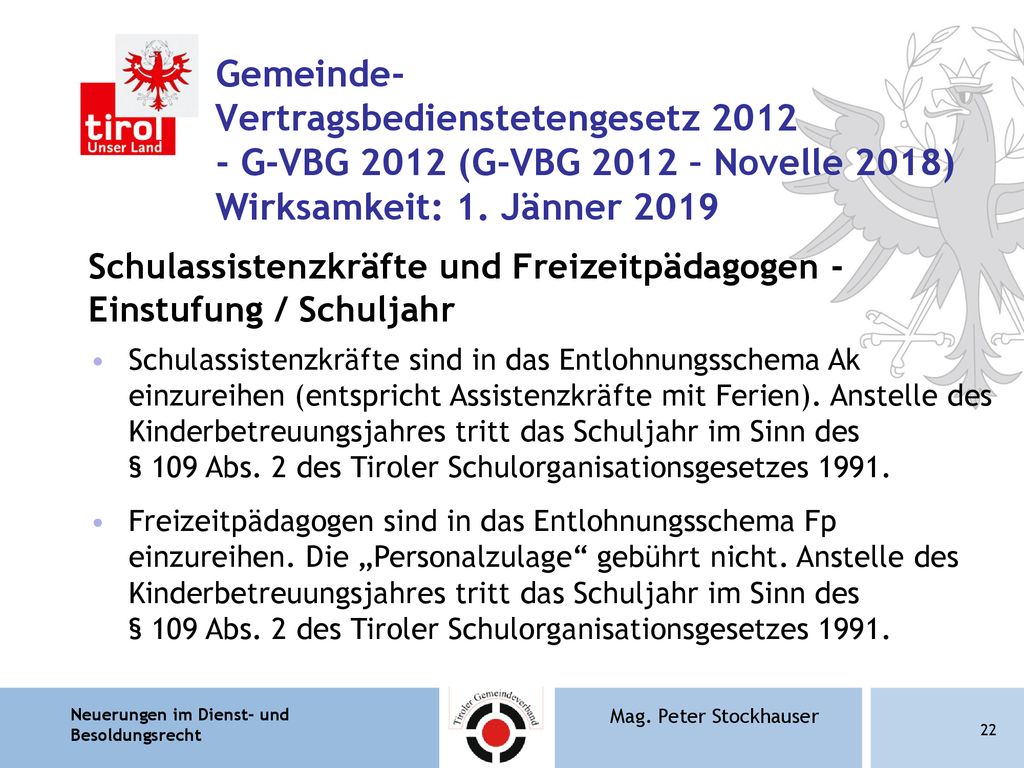 tirol
Unser Land

Gemeinde-Vertragsbedienstetengesetz 2012
- G-VBG 2012 (G-VBG 2012 – Novelle 2018)
Wirksamkeit: 1. Jänner 2019

Schulassistenzkräfte und Freizeitpädagogen - Einstufung / Schuljahr

• Schulassistenzkräfte sind in das Entlohnungsschema Ak einzureihen (entspricht Assistenzkräfte mit Ferien). Anstelle des Kinderbetreuungsjahres tritt das Schuljahr im Sinn des § 109 Abs. 2 des Tiroler Schulorganisationsgesetzes 1991.

• Freizeitpädagogen sind in das Entlohnungsschema Fp einzureihen. Die „Personalzulage“ gebührt nicht. Anstelle des Kinderbetreuungsjahres tritt das Schuljahr im Sinn des § 109 Abs. 2 des Tiroler Schulorganisationsgesetzes 1991.

Neuerungen im Dienst- und Besoldungsrecht

Tiroler Gemeindeverband

Mag. Peter Stockhauser

22